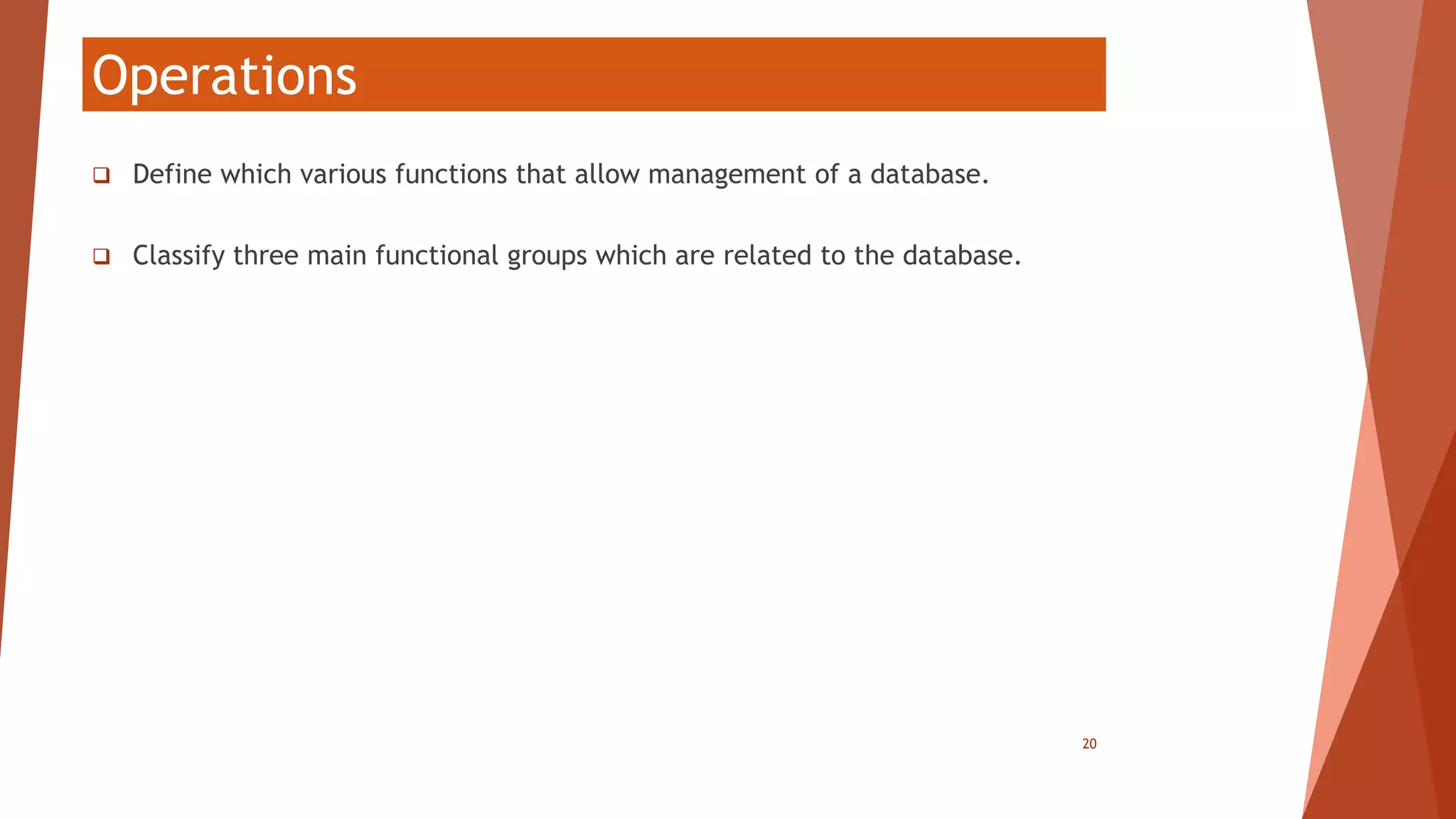 Operations

❑ Define which various functions that allow management of a database.

❑ Classify three main functional groups which are related to the database.

20